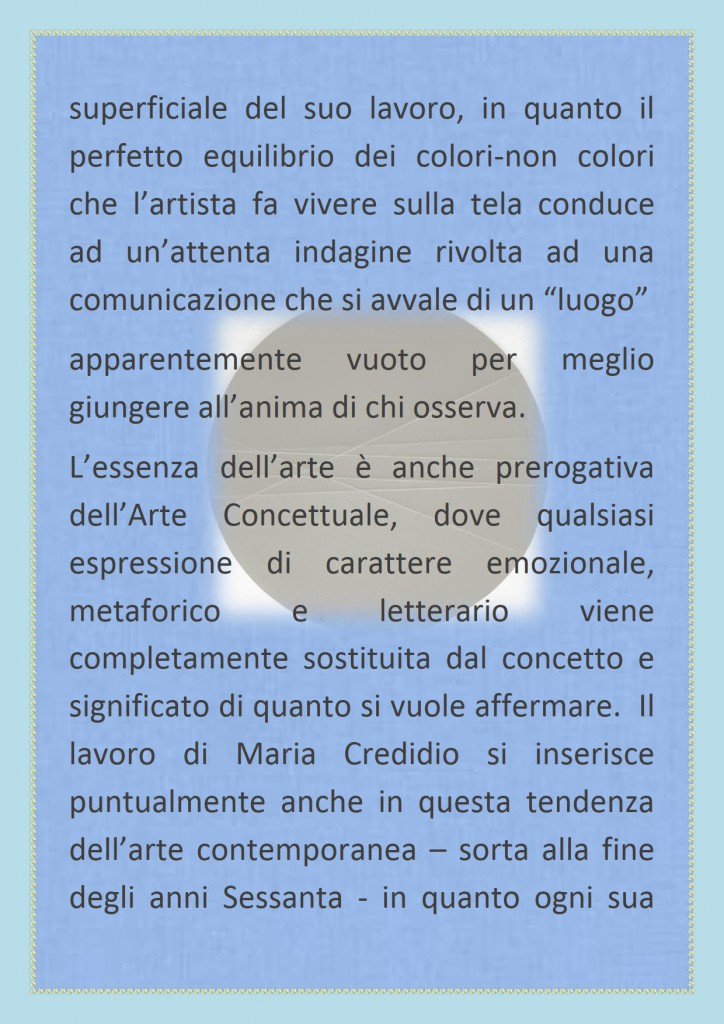 superficiale del suo lavoro, in quanto il perfetto equilibrio dei colori-non colori che l’artista fa vivere sulla tela conduce ad un’attenta indagine rivolta ad una comunicazione che si avvale di un “luogo” apparentemente vuoto per meglio giungere all’anima di chi osserva.

L’essenza dell’arte è anche prerogativa dell’Arte Concettuale, dove qualsiasi espressione di carattere emozionale, metaforico e letterario viene completamente sostituita dal concetto e significato di quanto si vuole affermare. Il lavoro di Maria Credidio si inserisce puntualmente anche in questa tendenza dell’arte contemporanea – sorta alla fine degli anni Sessanta - in quanto ogni sua